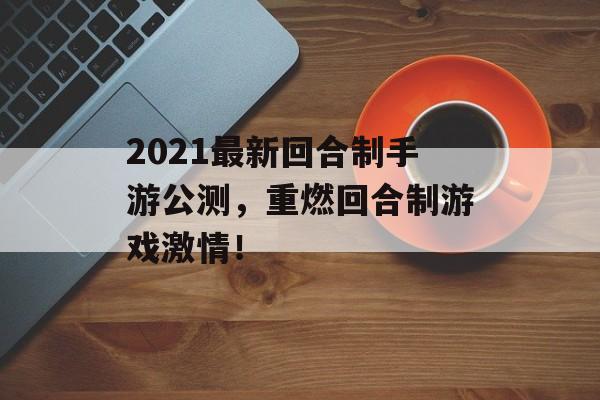 2021最新回合制手游公测，重燃回合制游戏激情！